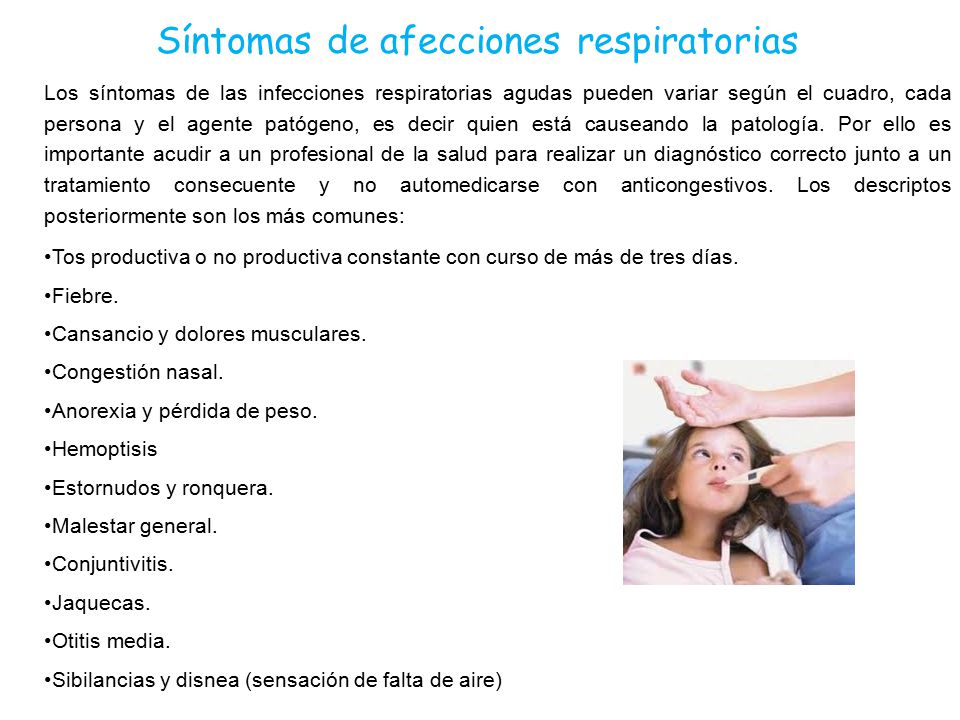 Síntomas de afecciones respiratorias

Los síntomas de las infecciones respiratorias agudas pueden variar según el cuadro, cada persona y el agente patógeno, es decir quien está causeando la patología. Por ello es importante acudir a un profesional de la salud para realizar un diagnóstico correcto junto a un tratamiento consecuente y no automedicarse con anticongestivos. Los descriptos posteriormente son los más comunes:

•Tos productiva o no productiva constante con curso de más de tres días.

•Fiebre.

•Cansancio y dolores musculares.

•Congestión nasal.

•Anorexia y pérdida de peso.

•Hemoptisis

•Estornudos y ronquera.

•Malestar general.

•Conjuntivitis.

•Jaquecas.

•Otitis media.

•Sibilancias y disnea (sensación de falta de aire)